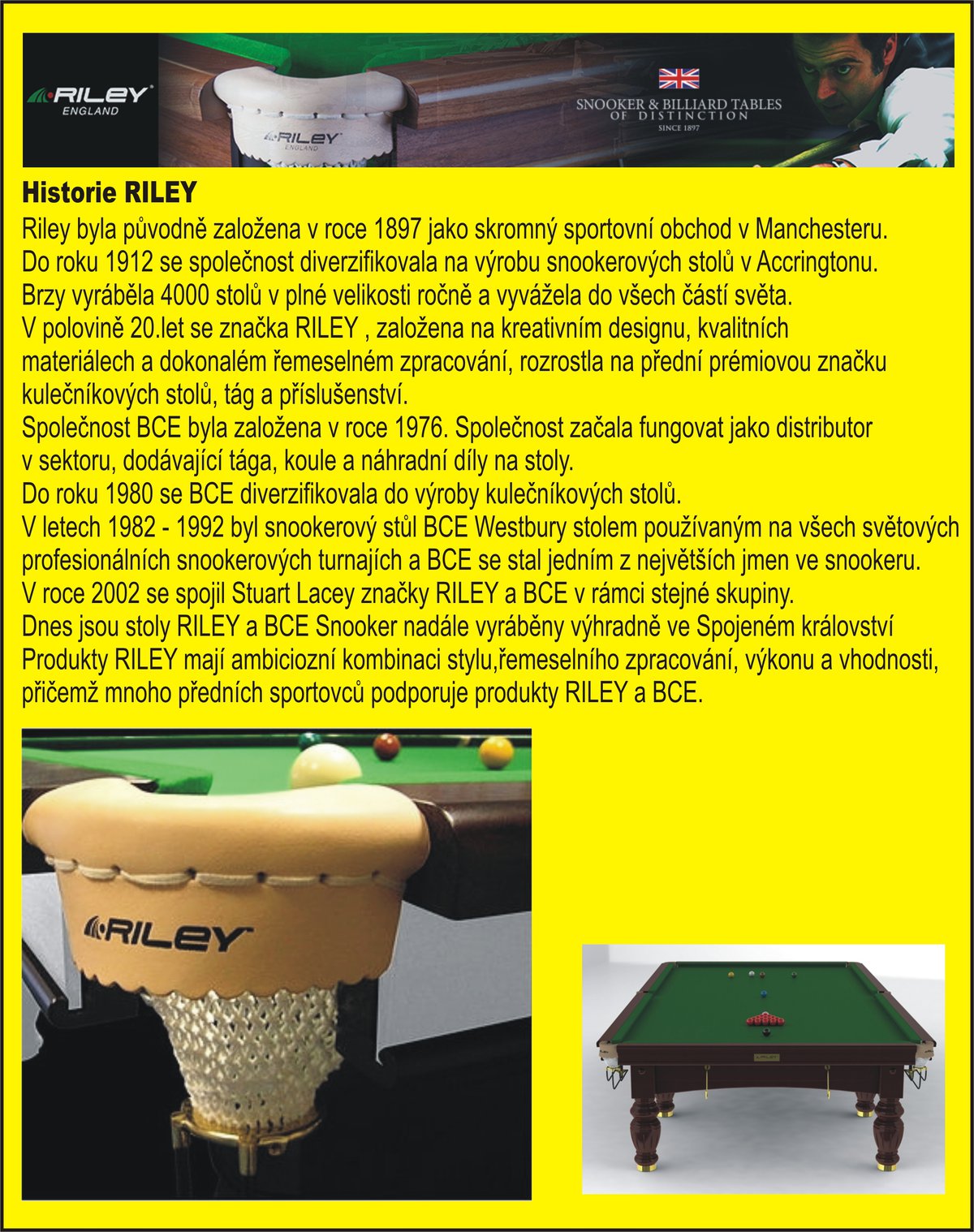 RILEY
ENGLAND

RILEY
ENGLAND

SNOOKER & BILLIARD TABLES
OF DISTINCTION
SINCE 1897

Historie RILEY

Riley byla původně založena v roce 1897 jako skromný sportovní obchod v Manchesteru.
Do roku 1912 se společnost diverzifikovala na výrobu snookerových stolů v Accringtonu.
Brzy vyráběla 4000 stolů v plné velikosti ročně a vyvážela do všech částí světa.
V polovině 20.let se značka RILEY , založena na kreativním designu, kvalitních materiálech a dokonalém řemeselném zpracování, rozrostla na přední prémiovou značku kulečníkových stolů, tág a příslušenství.
Společnost BCE byla založena v roce 1976. Společnost začala fungovat jako distributor v sektoru, dodávající tága, koule a náhradní díly na stoly.
Do roku 1980 se BCE diverzifikovala do výroby kulečníkových stolů.
V letech 1982 - 1992 byl snookerový stůl BCE Westbury stolem používaným na všech světových profesionálních snookerových turnajích a BCE se stal jedním z největších jmen ve snookeru.
V roce 2002 se spojil Stuart Lacey značky RILEY a BCE v rámci stejné skupiny.
Dnes jsou stoly RILEY a BCE Snooker nadále vyráběny výhradně ve Spojeném království
Produkty RILEY mají ambiciozní kombinaci stylu,řemeselního zpracování, výkonu a vhodnosti, přičemž mnoho předních sportovců podporuje produkty RILEY a BCE.

RILEY